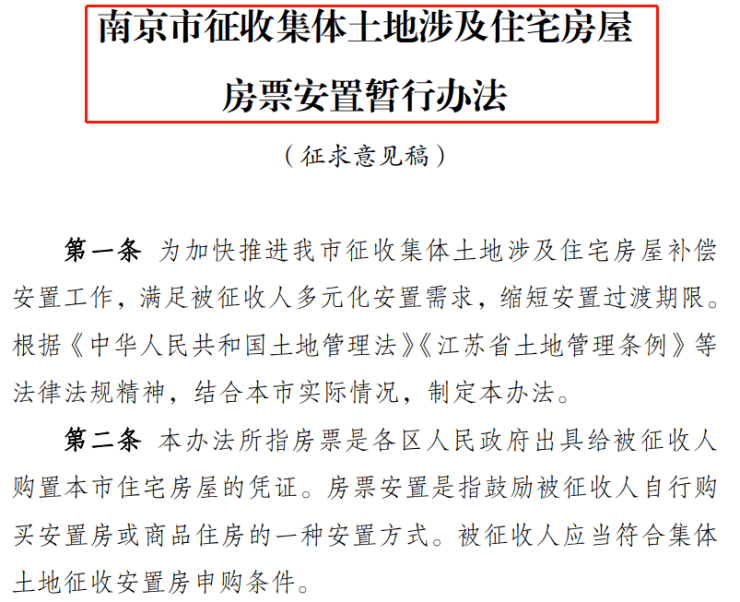 南京市征收集体土地涉及住宅房屋
房票安置暂行办法

（征求意见稿）

第一条 为加快推进我市征收集体土地涉及住宅房屋补偿安置工作，满足被征收人多元化安置需求，缩短安置过渡期限。根据《中华人民共和国土地管理法》《江苏省土地管理条例》等法律法规精神，结合本市实际情况，制定本办法。

第二条 本办法所指房票是各区人民政府出具给被征收人购置本市住宅房屋的凭证。房票安置是指鼓励被征收人自行购买安置房或商品住房的一种安置方式。被征收人应当符合集体土地征收安置房申购条件。